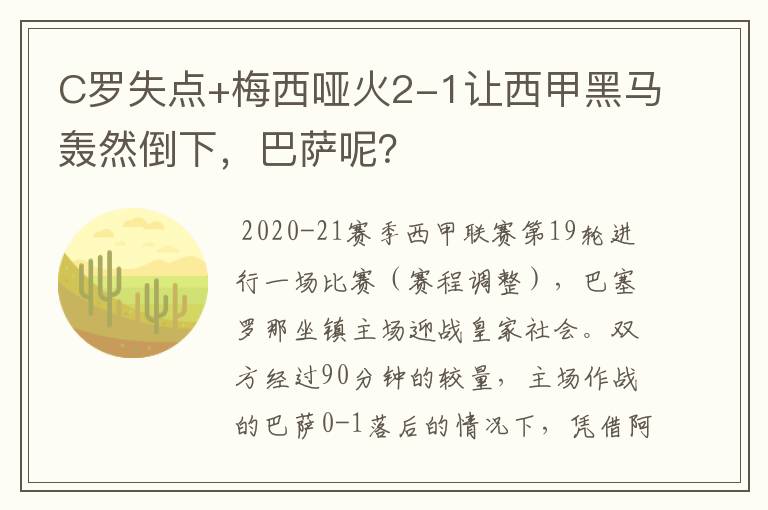 C罗失点+梅西哑火2-1让西甲黑马轰然倒下，巴萨呢？

2020-21赛季西甲联赛第19轮进行一场比赛（赛程调整），巴塞罗那坐镇主场迎战皇家社会。双方经过90分钟的较量，主场作战的巴萨0-1落后的情况下，凭借阿